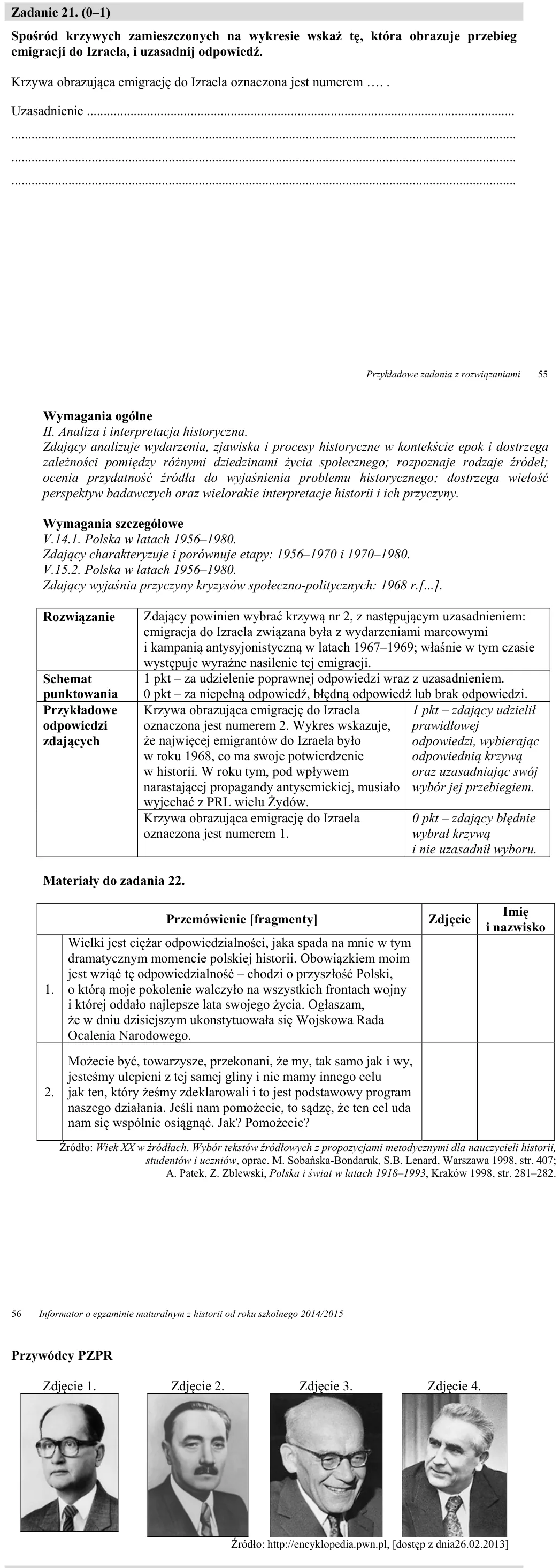 Zadanie 21. (0–1)

Spośród krzywych zamieszczonych na wykresie wskaż tę, która obrazuje przebieg emigracji do Izraela, i uzasadnij odpowiedź.

Krzywa obrazująca emigrację do Izraela oznaczona jest numerem …. .

Uzasadnienie ____

____

____

____

Przykładowe zadania z rozwiązaniami 55

Wymagania ogólne
II. Analiza i interpretacja historyczna.
Zdający analizuje wydarzenia, zjawiska i procesy historyczne w kontekście epok i dostrzega zależności pomiędzy różnymi dziedzinami życia społecznego; rozpoznaje rodzaje źródeł; ocenia przydatność źródła do wyjaśnienia problemu historycznego; dostrzega wielość perspektyw badawczych oraz wielorakie interpretacje historii i ich przyczyny.

Wymagania szczegółowe
V.14.1. Polska w latach 1956–1980.
Zdający charakteryzuje i porównuje etapy: 1956–1970 i 1970–1980.
V.15.2. Polska w latach 1956–1980.
Zdający wyjaśnia przyczyny kryzysów społeczno-politycznych: 1968 r.[...].

| Rozwiązanie | Zdający powinien wybrać krzywą nr 2, z następującym uzasadnieniem: emigracja do Izraela związana była z wydarzeniami marcowymi i kampanią antysyjonistyczną w latach 1967–1969; właśnie w tym czasie występuje wyraźne nasilenie tej emigracji. | |
|---|---|---|
| Schemat punktowania | 1 pkt – za udzielenie poprawnej odpowiedzi wraz z uzasadnieniem. 0 pkt – za niepełną odpowiedź, błędną odpowiedź lub brak odpowiedzi. | |
| Przykładowe odpowiedzi zdających | Krzywa obrazująca emigrację do Izraela oznaczona jest numerem 2. Wykres wskazuje, że najwięcej emigrantów do Izraela było w roku 1968, co ma swoje potwierdzenie w historii. W roku tym, pod wpływem narastającej propagandy antysemickiej, musiało wyjechać z PRL wielu Żydów. | 1 pkt – zdający udzielił prawidłowej odpowiedzi, wybierając odpowiednią krzywą oraz uzasadniając swój wybór jej przebiegiem. |
| | Krzywa obrazująca emigrację do Izraela oznaczona jest numerem 1. | 0 pkt – zdający błędnie wybrał krzywą i nie uzasadnił wyboru. |

Materiały do zadania 22.

| | Przemówienie [fragmenty] | Zdjęcie | Imię i nazwisko |
|---|---|---|---|
| 1. | Wielki jest ciężar odpowiedzialności, jaka spada na mnie w tym dramatycznym momencie polskiej historii. Obowiązkiem moim jest wziąć tę odpowiedzialność – chodzi o przyszłość Polski, o którą moje pokolenie walczyło na wszystkich frontach wojny i której oddało najlepsze lata swojego życia. Ogłaszam, że w dniu dzisiejszym ukonstytuowała się Wojskowa Rada Ocalenia Narodowego. | | |
| 2. | Możecie być, towarzysze, przekonani, że my, tak samo jak i wy, jesteśmy ulepieni z tej samej gliny i nie mamy innego celu jak ten, który żeśmy zdeklarowali i to jest podstawowy program naszego działania. Jeśli nam pomożecie, to sądzę, że ten cel uda nam się wspólnie osiągnąć. Jak? Pomożecie? | | |

Źródło: Wiek XX w źródłach. Wybór tekstów źródłowych z propozycjami metodycznymi dla nauczycieli historii, studentów i uczniów, oprac. M. Sobańska-Bondaruk, S.B. Lenard, Warszawa 1998, str. 407; A. Patek, Z. Zblewski, Polska i świat w latach 1918–1993, Kraków 1998, str. 281–282.

56 Informator o egzaminie maturalnym z historii od roku szkolnego 2014/2015

Przywódcy PZPR

Zdjęcie 1. Zdjęcie 2. Zdjęcie 3. Zdjęcie 4.

Źródło: http://encyklopedia.pwn.pl, [dostęp z dnia26.02.2013]